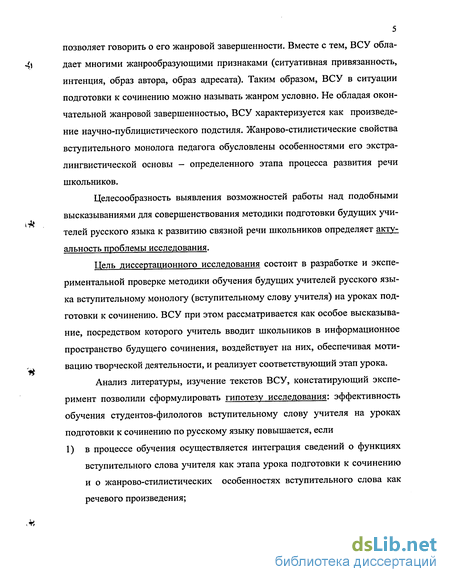 5

позволяет говорить о его жанровой завершенности. Вместе с тем, ВСУ обладает многими жанрообразующими признаками (ситуативная привязанность, интенция, образ автора, образ адресата). Таким образом, ВСУ в ситуации подготовки к сочинению можно называть жанром условно. Не обладая окончательной жанровой завершенностью, ВСУ характеризуется как произведение научно-публицистического подстиля. Жанрово-стилистические свойства вступительного монолога педагога обусловлены особенностями его экстралингвистической основы – определенного этапа процесса развития речи школьников.

Целесообразность выявления возможностей работы над подобными высказываниями для совершенствования методики подготовки будущих учителей русского языка к развитию связной речи школьников определяет актуальность проблемы исследования.

Цель диссертационного исследования состоит в разработке и экспериментальной проверке методики обучения будущих учителей русского языка вступительному монологу (вступительному слову учителя) на уроках подготовки к сочинению. ВСУ при этом рассматривается как особое высказывание, посредством которого учитель вводит школьников в информационное пространство будущего сочинения, воздействует на них, обеспечивая мотивацию творческой деятельности, и реализует соответствующий этап урока.

Анализ литературы, изучение текстов ВСУ, констатирующий эксперимент позволили сформулировать гипотезу исследования: эффективность обучения студентов-филологов вступительному слову учителя на уроках подготовки к сочинению по русскому языку повышается, если

1) в процессе обучения осуществляется интеграция сведений о функциях вступительного слова учителя как этапа урока подготовки к сочинению и о жанрово-стилистических особенностях вступительного слова как речевого произведения;

dsLib.net
библиотека диссертаций